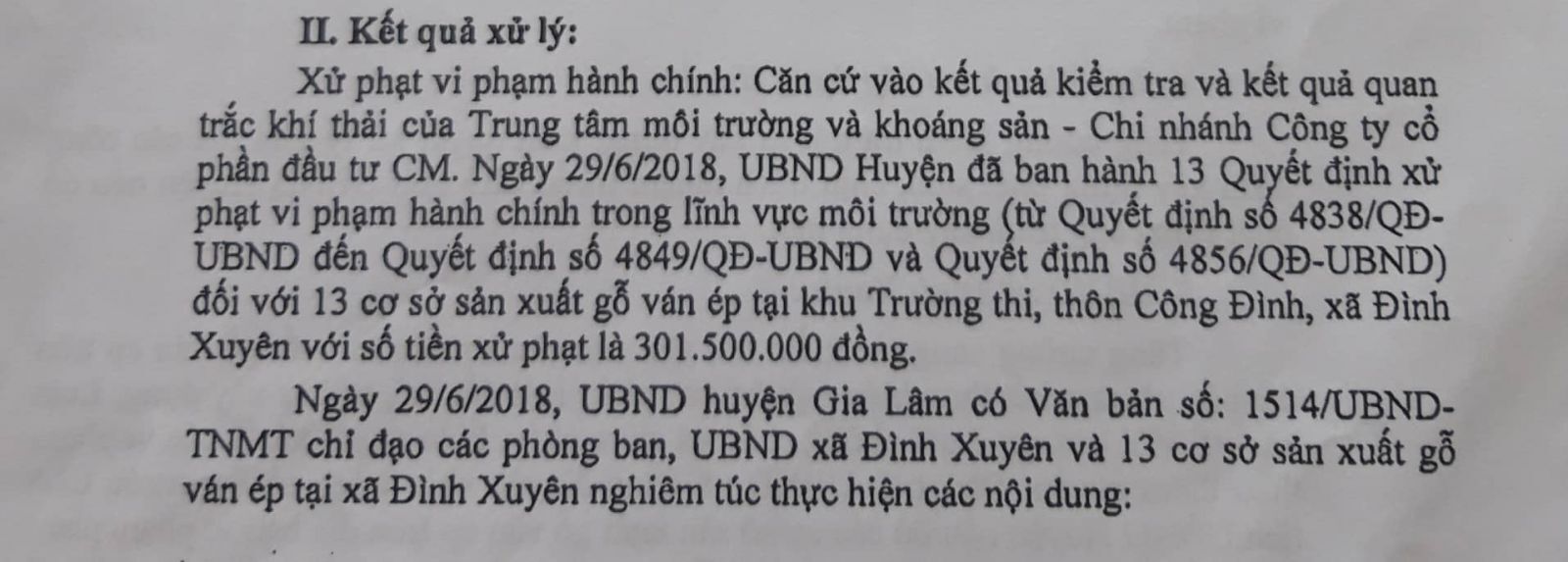 II. Kết quả xử lý:

Xử phạt vi phạm hành chính: Căn cứ vào kết quả kiểm tra và kết quả quan trắc khí thải của Trung tâm môi trường và khoáng sản - Chi nhánh Công ty cổ phần đầu tư CM. Ngày 29/6/2018, UBND Huyện đã ban hành 13 Quyết định xử phạt vi phạm hành chính trong lĩnh vực môi trường (từ Quyết định số 4838/QĐ-UBND đến Quyết định số 4849/QĐ-UBND và Quyết định số 4856/QĐ-UBND) đối với 13 cơ sở sản xuất gỗ ván ép tại khu Trường thi, thôn Công Đình, xã Đình Xuyên với số tiền xử phạt là 301.500.000 đồng.

Ngày 29/6/2018, UBND huyện Gia Lâm có Văn bản số: 1514/UBND-TNMT chỉ đạo các phòng ban, UBND xã Đình Xuyên và 13 cơ sở sản xuất gỗ ván ép tại xã Đình Xuyên nghiêm túc thực hiện các nội dung: